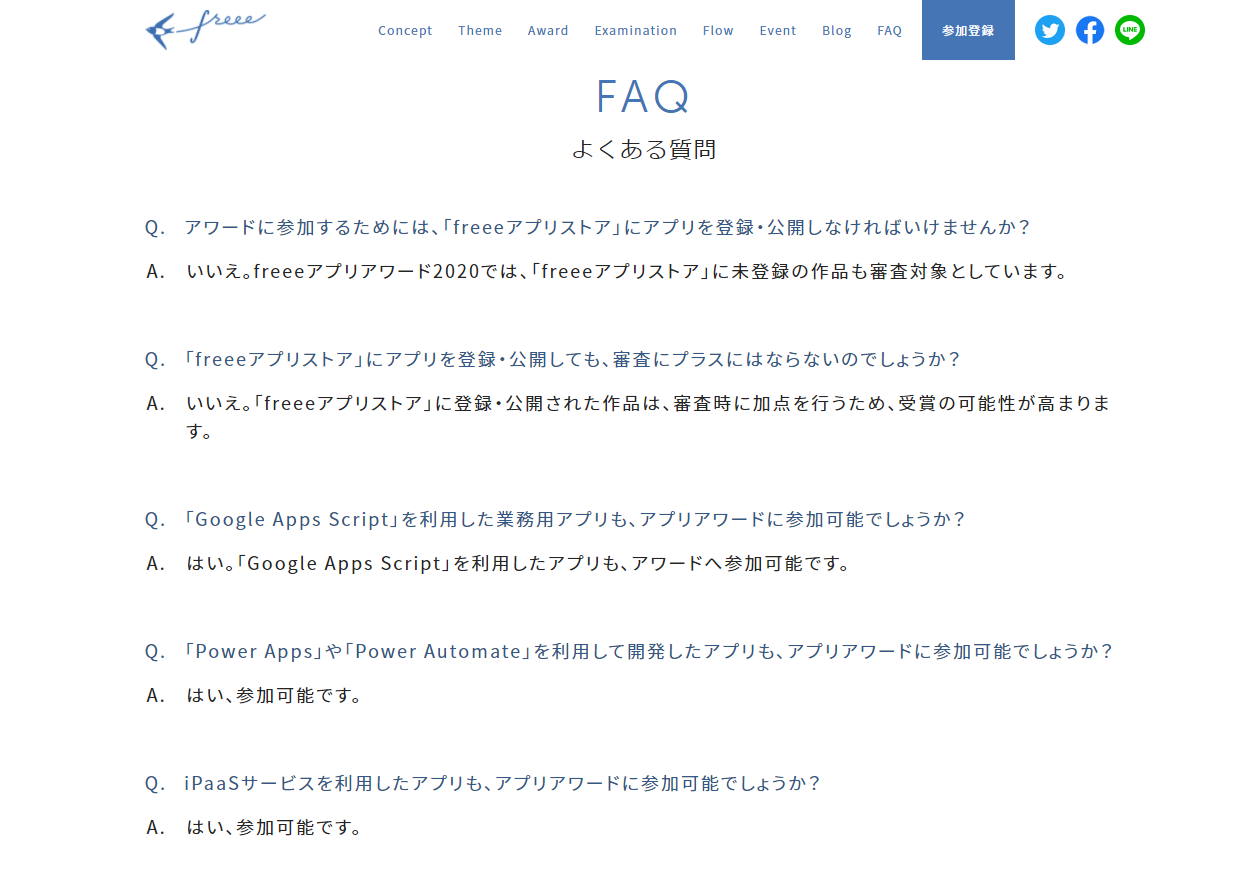 freee

Concept Theme Award Examination Flow Event Blog FAQ 参加登録

LINE

FAQ
よくある質問

Q. アワードに参加するためには、「freeeアプリストア」にアプリを登録・公開しなければいけませんか？

A. いいえ。freeeアプリアワード2020では、「freeeアプリストア」に未登録の作品も審査対象としています。

Q. 「freeeアプリストア」にアプリを登録・公開しても、審査にプラスにはならないのでしょうか？

A. いいえ。「freeeアプリストア」に登録・公開された作品は、審査時に加点を行うため、受賞の可能性が高まります。

Q. 「Google Apps Script」を利用した業務用アプリも、アプリアワードに参加可能でしょうか？

A. はい。「Google Apps Script」を利用したアプリも、アワードへ参加可能です。

Q. 「Power Apps」や「Power Automate」を利用して開発したアプリも、アプリアワードに参加可能でしょうか？

A. はい、参加可能です。

Q. iPaaSサービスを利用したアプリも、アプリアワードに参加可能でしょうか？

A. はい、参加可能です。